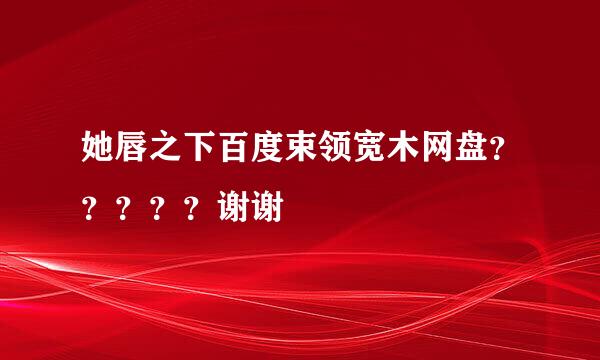 她唇之下百度束领宽木网盘？？？？？谢谢